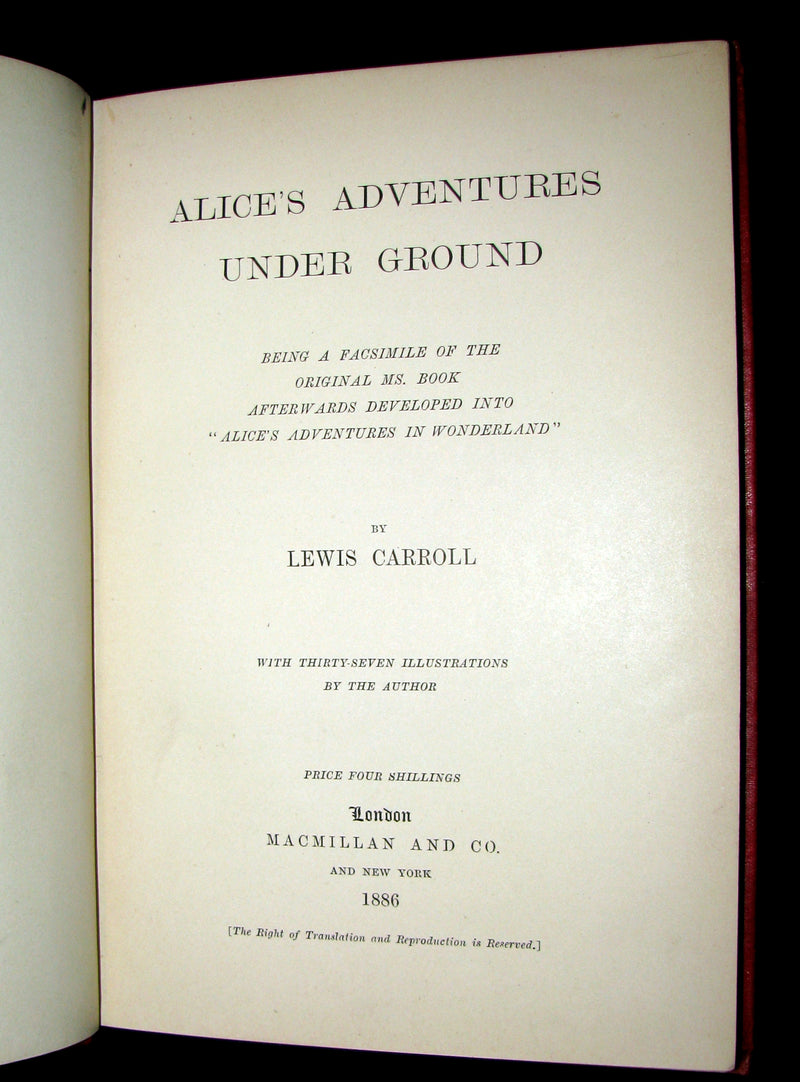 ALICE'S ADVENTURES UNDER GROUND

BEING A FACSIMILE OF THE ORIGINAL MS. BOOK AFTERWARDS DEVELOPED INTO "ALICE'S ADVENTURES IN WONDERLAND"

BY

LEWIS CARROLL

WITH THIRTY-SEVEN ILLUSTRATIONS BY THE AUTHOR

PRICE FOUR SHILLINGS

London

MACMILLAN AND CO.

AND NEW YORK

1886

[The Right of Translation and Reproduction is Reserved.]